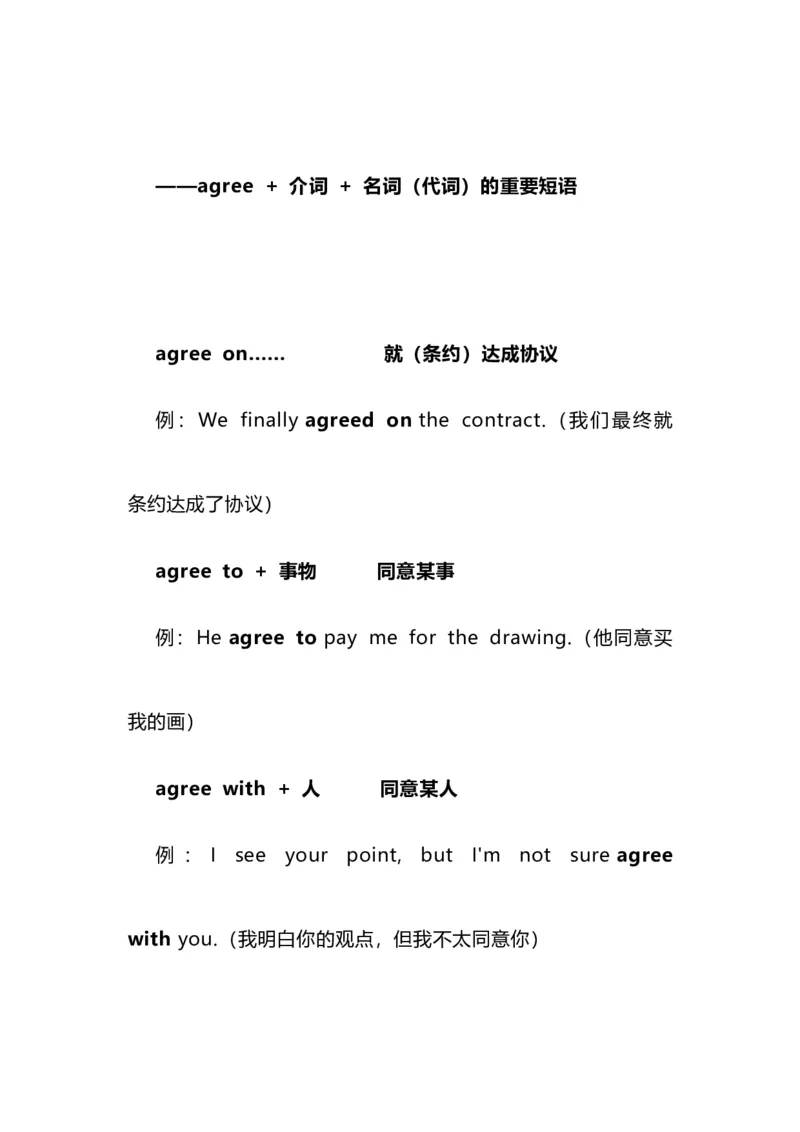 ——agree + 介词 + 名词（代词）的重要短语

agree on…… 就（条约）达成协议

例：We finally agreed on the contract.（我们最终就条约达成了协议）

agree to + 事物 同意某事

例：He agree to pay me for the drawing.（他同意买我的画）

agree with + 人 同意某人

例：I see your point, but I'm not sure agree with you.（我明白你的观点，但我不太同意你）